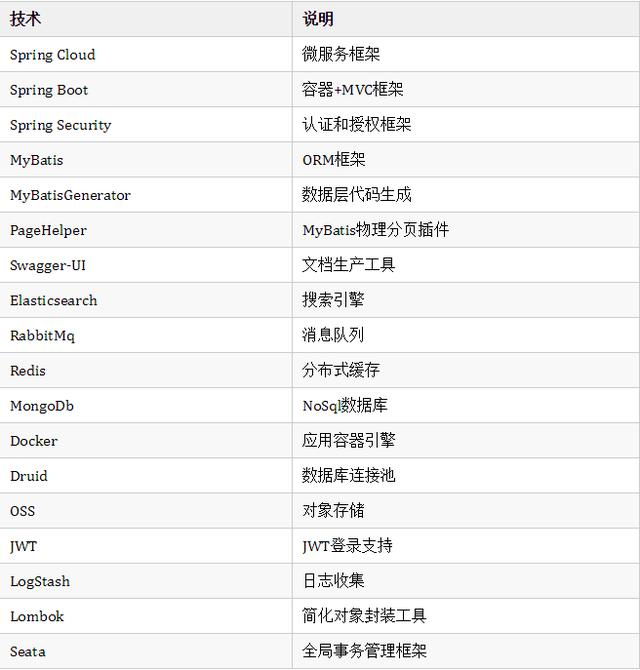 | 技术 | 说明 |
|---|---|
| Spring Cloud | 微服务框架 |
| Spring Boot | 容器+MVC框架 |
| Spring Security | 认证和授权框架 |
| MyBatis | ORM框架 |
| MyBatisGenerator | 数据层代码生成 |
| PageHelper | MyBatis物理分页插件 |
| Swagger-UI | 文档生产工具 |
| Elasticsearch | 搜索引擎 |
| RabbitMq | 消息队列 |
| Redis | 分布式缓存 |
| MongoDb | NoSql数据库 |
| Docker | 应用容器引擎 |
| Druid | 数据库连接池 |
| OSS | 对象存储 |
| JWT | JWT登录支持 |
| LogStash | 日志收集 |
| Lombok | 简化对象封装工具 |
| Seata | 全局事务管理框架 |